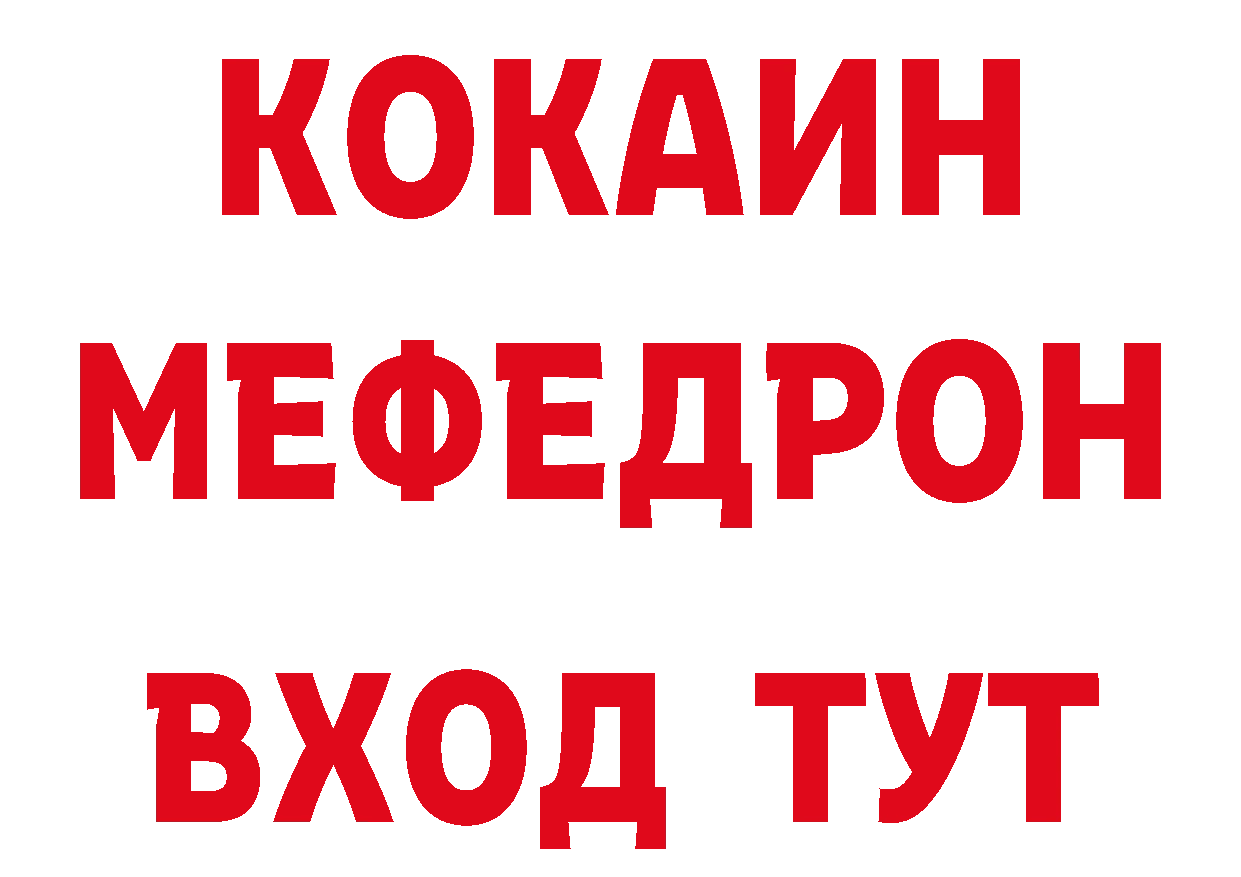 КОКАИН
МЕФЕДРОН
ВХОД ТУТ